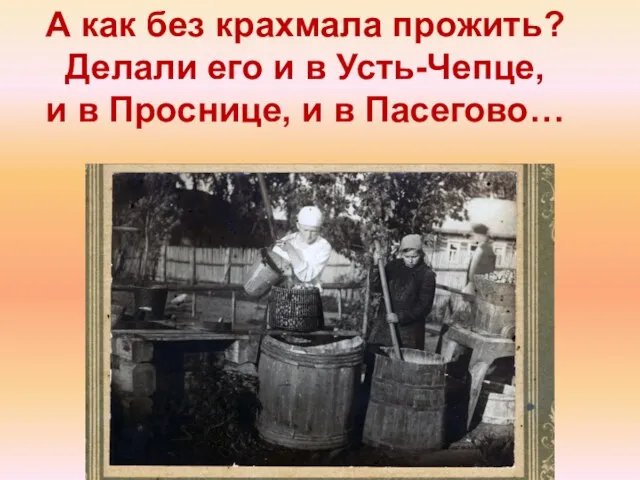 А как без крахмала прожить? Делали его и в Усть-Чепце, и в Проснице, и в Пасегово…